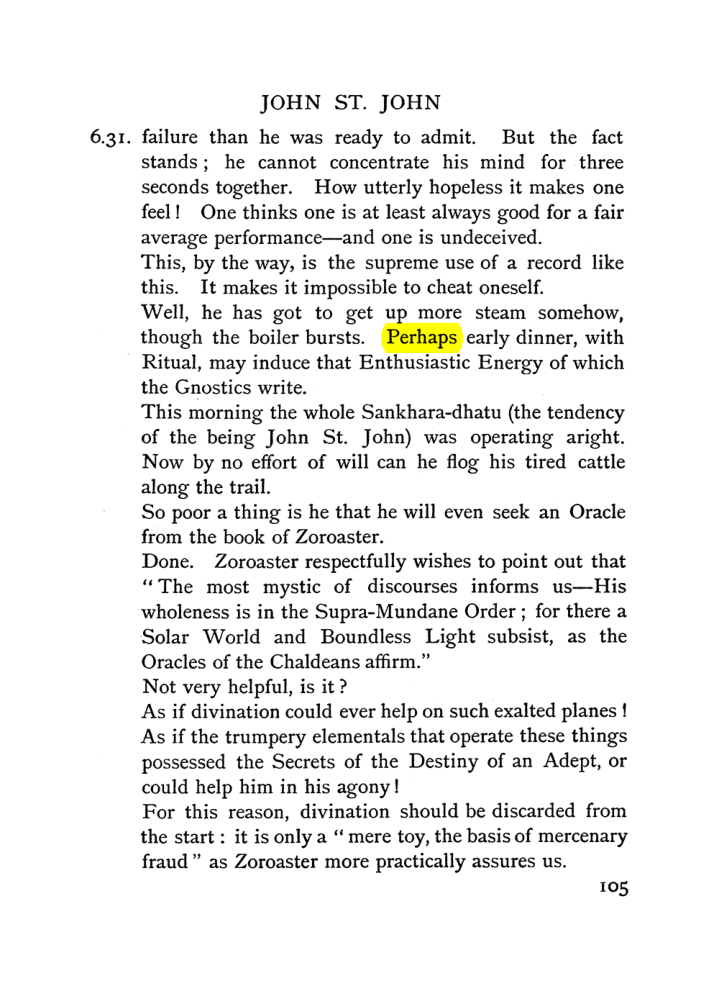 JOHN ST. JOHN

6.31. failure than he was ready to admit. But the fact stands; he cannot concentrate his mind for three seconds together. How utterly hopeless it makes one feel! One thinks one is at least always good for a fair average performance—and one is undeceived.

This, by the way, is the supreme use of a record like this. It makes it impossible to cheat oneself.

Well, he has got to get up more steam somehow, though the boiler bursts. Perhaps early dinner, with Ritual, may induce that Enthusiastic Energy of which the Gnostics write.

This morning the whole Sankhara-dhatu (the tendency of the being John St. John) was operating aright. Now by no effort of will can he flog his tired cattle along the trail.

So poor a thing is he that he will even seek an Oracle from the book of Zoroaster.

Done. Zoroaster respectfully wishes to point out that "The most mystic of discourses informs us—His wholeness is in the Supra-Mundane Order; for there a Solar World and Boundless Light subsist, as the Oracles of the Chaldeans affirm."

Not very helpful, is it?

As if divination could ever help on such exalted planes! As if the trumpery elementals that operate these things possessed the Secrets of the Destiny of an Adept, or could help him in his agony!

For this reason, divination should be discarded from the start: it is only a "mere toy, the basis of mercenary fraud" as Zoroaster more practically assures us.

105